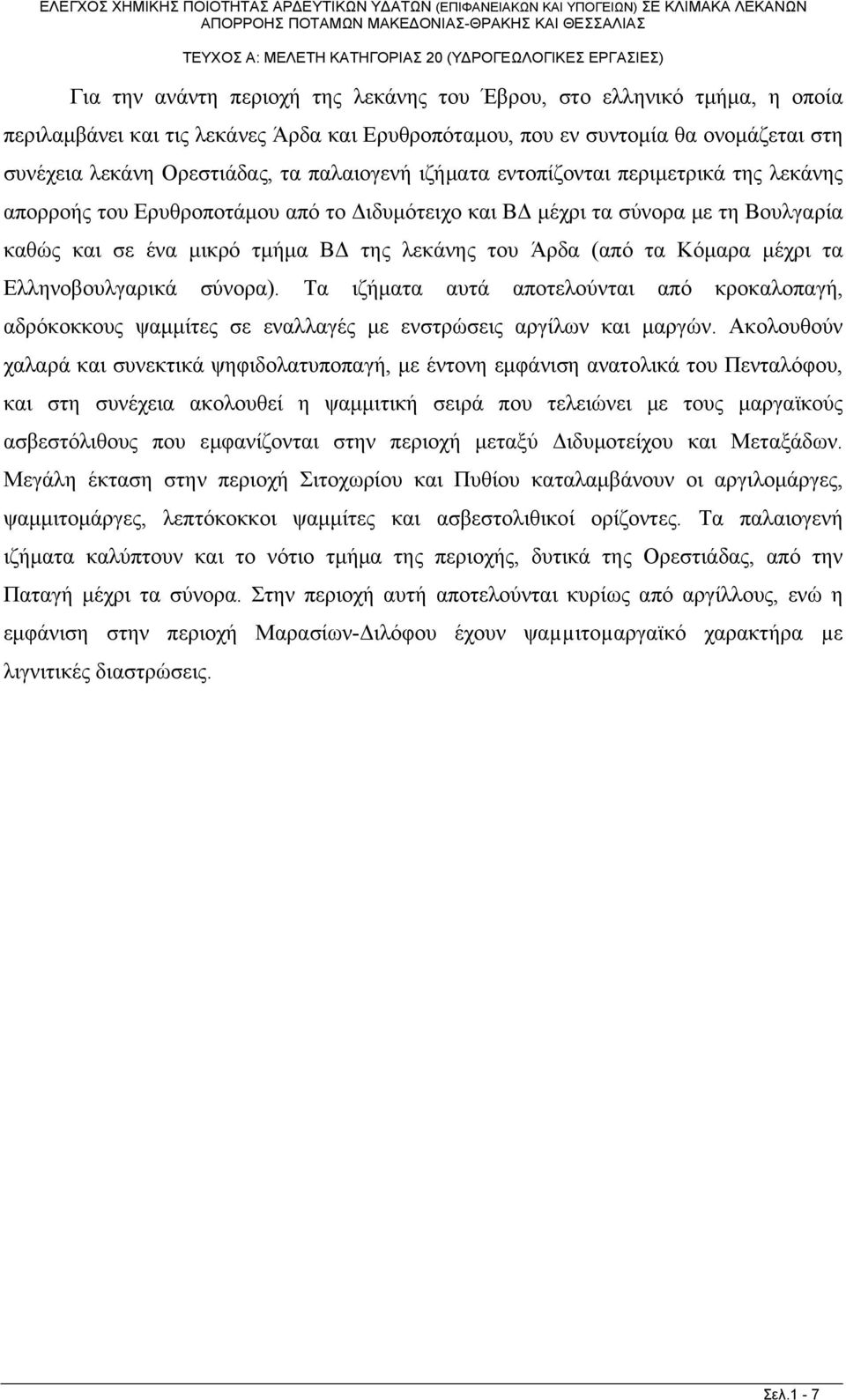 ΕΛΕΓΧΟΣ ΧΗΜΙΚΗΣ ΠΟΙΟΤΗΤΑΣ ΑΡΔΕΥΤΙΚΩΝ ΥΔΑΤΩΝ (ΕΠΙΦΑΝΕΙΑΚΩΝ ΚΑΙ ΥΠΟΓΕΙΩΝ) ΣΕ ΚΛΙΜΑΚΑ ΛΕΚΑΝΩΝ ΑΠΟΡΡΟΗΣ ΠΟΤΑΜΩΝ ΜΑΚΕΔΟΝΙΑΣ-ΘΡΑΚΗΣ ΚΑΙ ΘΕΣΣΑΛΙΑΣ
ΤΕΥΧΟΣ Α: ΜΕΛΕΤΗ ΚΑΤΗΓΟΡΙΑΣ 20 (ΥΔΡΟΓΕΩΛΟΓΙΚΕΣ ΕΡΓΑΣΙΕΣ)

Για την ανάντη περιοχή της λεκάνης του Έβρου, στο ελληνικό τμήμα, η οποία περιλαμβάνει και τις λεκάνες Άρδα και Ερυθροπόταμου, που εν συντομία θα ονομάζεται στη συνέχεια λεκάνη Ορεστιάδας, τα παλαιογενή ιζήματα εντοπίζονται περιμετρικά της λεκάνης απορροής του Ερυθροποτάμου από το Διδυμότειχο και ΒΔ μέχρι τα σύνορα με τη Βουλγαρία καθώς και σε ένα μικρό τμήμα ΒΔ της λεκάνης του Άρδα (από τα Κόμαρα μέχρι τα Ελληνοβουλγαρικά σύνορα). Τα ιζήματα αυτά αποτελούνται από κροκαλοπαγή, αδρόκοκκους ψαμμίτες σε εναλλαγές με ενστρώσεις αργίλων και μαργών. Ακολουθούν χαλαρά και συνεκτικά ψηφιδολατυποπαγή, με έντονη εμφάνιση ανατολικά του Πενταλόφου, και στη συνέχεια ακολουθεί η ψαμμιτική σειρά που τελειώνει με τους μαργαϊκούς ασβεστόλιθους που εμφανίζονται στην περιοχή μεταξύ Διδυμοτείχου και Μεταξάδων. Μεγάλη έκταση στην περιοχή Σιτοχωρίου και Πυθίου καταλαμβάνουν οι αργιλομάργες, ψαμμιτομάργες, λεπτόκοκκοι ψαμμίτες και ασβεστολιθικοί ορίζοντες. Τα παλαιογενή ιζήματα καλύπτουν και το νότιο τμήμα της περιοχής, δυτικά της Ορεστιάδας, από την Παταγή μέχρι τα σύνορα. Στην περιοχή αυτή αποτελούνται κυρίως από αργίλλους, ενώ η εμφάνιση στην περιοχή Μαρασίων-Διλόφου έχουν ψαμμιτομαργαϊκό χαρακτήρα με λιγνιτικές διαστρώσεις.

Σελ.1 - 7